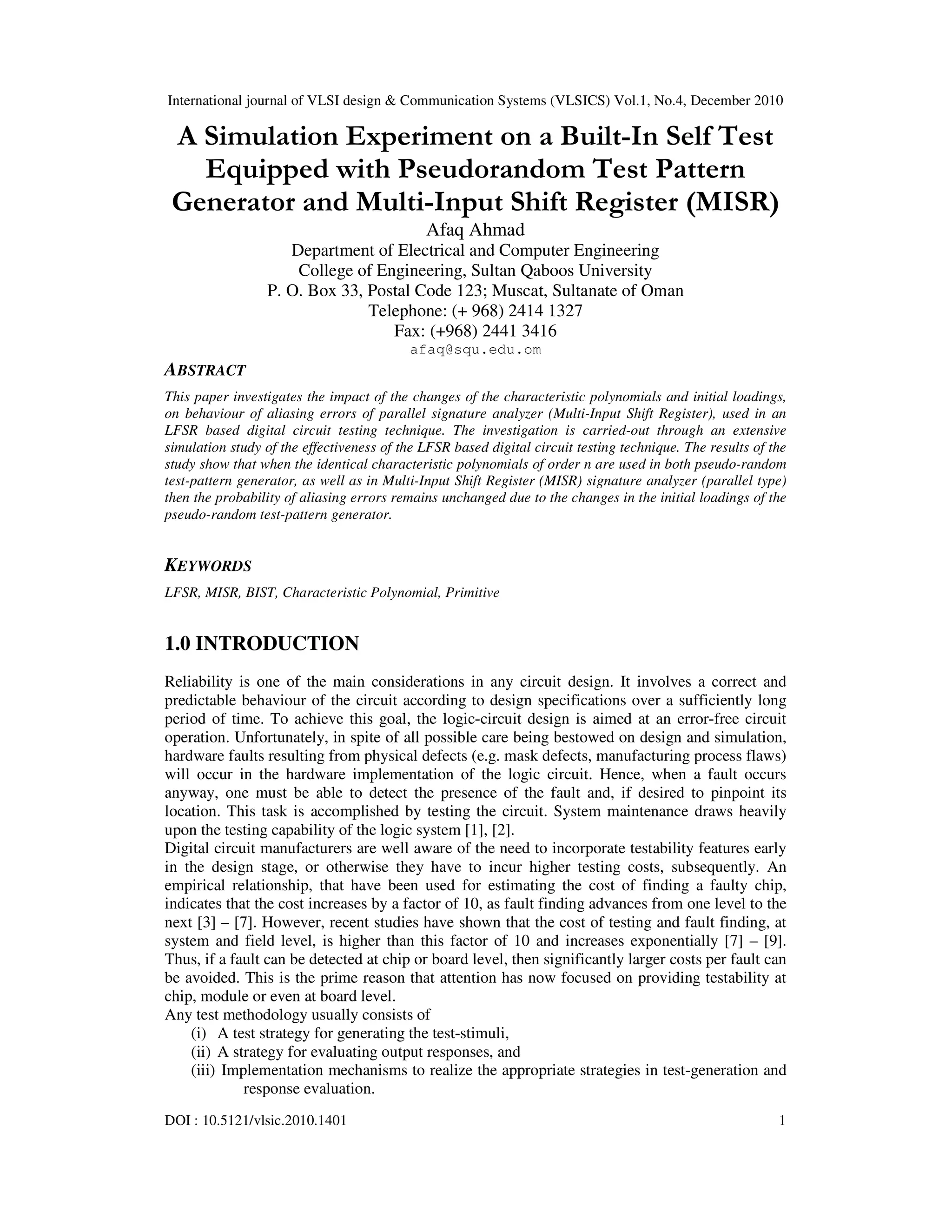 International journal of VLSI design & Communication Systems (VLSICS) Vol.1, No.4, December 2010

A Simulation Experiment on a Built-In Self Test Equipped with Pseudorandom Test Pattern Generator and Multi-Input Shift Register (MISR)

Afaq Ahmad
Department of Electrical and Computer Engineering
College of Engineering, Sultan Qaboos University
P. O. Box 33, Postal Code 123; Muscat, Sultanate of Oman
Telephone: (+ 968) 2414 1327
Fax: (+968) 2441 3416
afaq@squ.edu.om

ABSTRACT

This paper investigates the impact of the changes of the characteristic polynomials and initial loadings, on behaviour of aliasing errors of parallel signature analyzer (Multi-Input Shift Register), used in an LFSR based digital circuit testing technique. The investigation is carried-out through an extensive simulation study of the effectiveness of the LFSR based digital circuit testing technique. The results of the study show that when the identical characteristic polynomials of order n are used in both pseudo-random test-pattern generator, as well as in Multi-Input Shift Register (MISR) signature analyzer (parallel type) then the probability of aliasing errors remains unchanged due to the changes in the initial loadings of the pseudo-random test-pattern generator.

KEYWORDS

LFSR, MISR, BIST, Characteristic Polynomial, Primitive

1.0 INTRODUCTION

Reliability is one of the main considerations in any circuit design. It involves a correct and predictable behaviour of the circuit according to design specifications over a sufficiently long period of time. To achieve this goal, the logic-circuit design is aimed at an error-free circuit operation. Unfortunately, in spite of all possible care being bestowed on design and simulation, hardware faults resulting from physical defects (e.g. mask defects, manufacturing process flaws) will occur in the hardware implementation of the logic circuit. Hence, when a fault occurs anyway, one must be able to detect the presence of the fault and, if desired to pinpoint its location. This task is accomplished by testing the circuit. System maintenance draws heavily upon the testing capability of the logic system [1], [2].
Digital circuit manufacturers are well aware of the need to incorporate testability features early in the design stage, or otherwise they have to incur higher testing costs, subsequently. An empirical relationship, that have been used for estimating the cost of finding a faulty chip, indicates that the cost increases by a factor of 10, as fault finding advances from one level to the next [3] – [7]. However, recent studies have shown that the cost of testing and fault finding, at system and field level, is higher than this factor of 10 and increases exponentially [7] – [9]. Thus, if a fault can be detected at chip or board level, then significantly larger costs per fault can be avoided. This is the prime reason that attention has now focused on providing testability at chip, module or even at board level.
Any test methodology usually consists of
(i) A test strategy for generating the test-stimuli,
(ii) A strategy for evaluating output responses, and
(iii) Implementation mechanisms to realize the appropriate strategies in test-generation and response evaluation.

DOI : 10.5121/vlsic.2010.1401 1